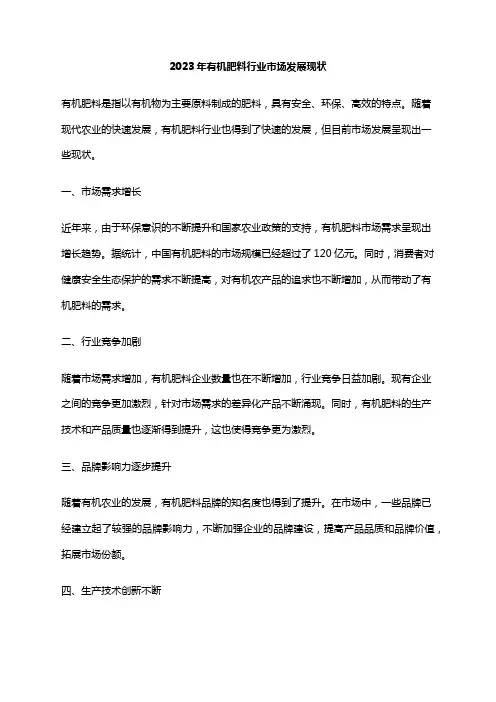 2023年有机肥料行业市场发展现状

有机肥料是指以有机物为主要原料制成的肥料，具有安全、环保、高效的特点。随着现代农业的快速发展，有机肥料行业也得到了快速的发展，但目前市场发展呈现出一些现状。

一、市场需求增长

近年来，由于环保意识的不断提升和国家农业政策的支持，有机肥料市场需求呈现出增长趋势。据统计，中国有机肥料的市场规模已经超过了120亿元。同时，消费者对健康安全生态保护的需求不断提高，对有机农产品的追求也不断增加，从而带动了有机肥料的需求。

二、行业竞争加剧

随着市场需求增加，有机肥料企业数量也在不断增加，行业竞争日益加剧。现有企业之间的竞争更加激烈，针对市场需求的差异化产品不断涌现。同时，有机肥料的生产技术和产品质量也逐渐得到提升，这也使得竞争更为激烈。

三、品牌影响力逐步提升

随着有机农业的发展，有机肥料品牌的知名度也得到了提升。在市场中，一些品牌已经建立起了较强的品牌影响力，不断加强企业的品牌建设，提高产品品质和品牌价值，拓展市场份额。

四、生产技术创新不断